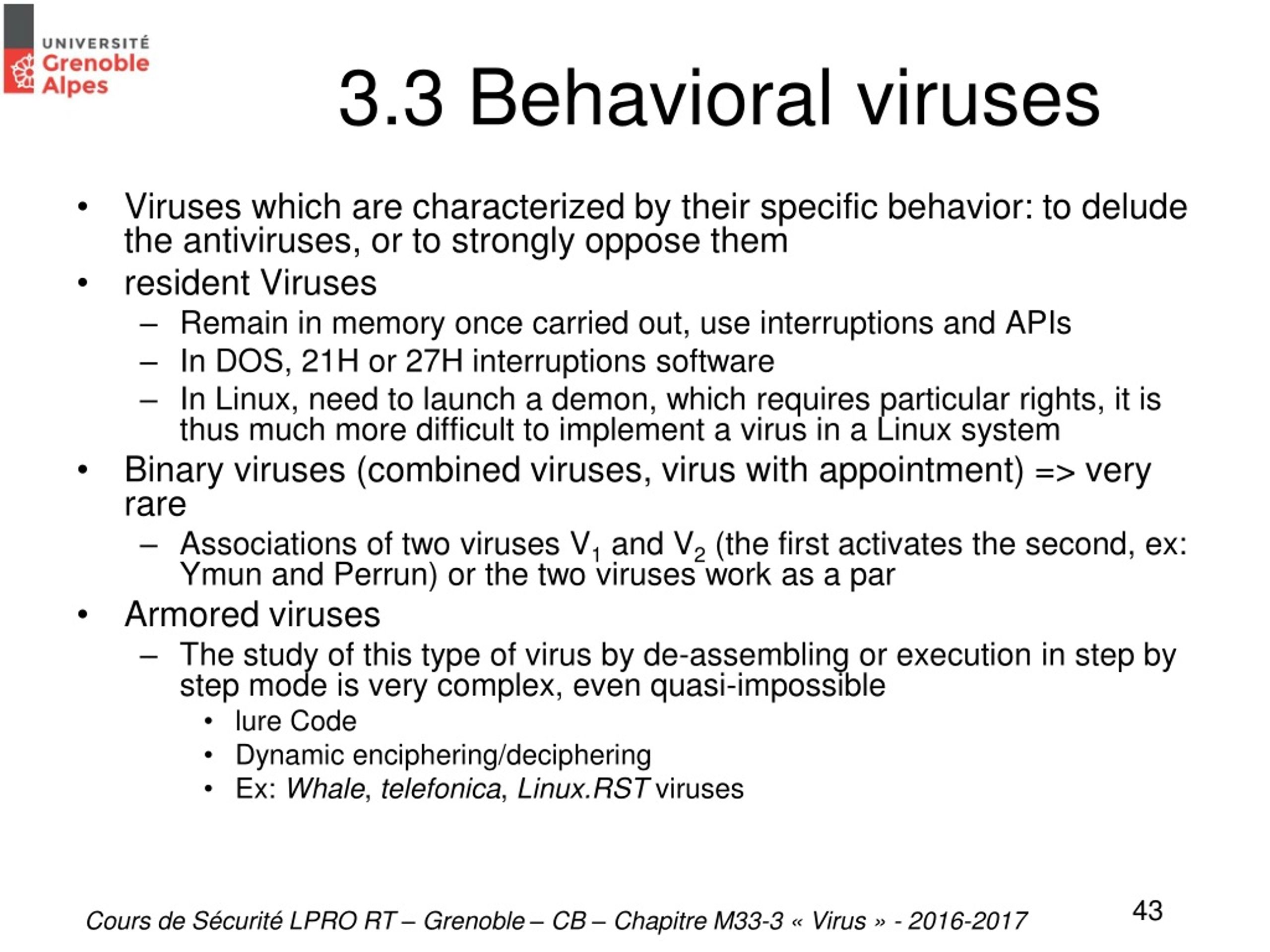 UNIVERSITÉ Grenoble Alpes

3.3 Behavioral viruses

• Viruses which are characterized by their specific behavior: to delude the antiviruses, or to strongly oppose them
• resident Viruses
– Remain in memory once carried out, use interruptions and APIs
– In DOS, 21H or 27H interruptions software
– In Linux, need to launch a demon, which requires particular rights, it is thus much more difficult to implement a virus in a Linux system
• Binary viruses (combined viruses, virus with appointment) => very rare
– Associations of two viruses $V_1$ and $V_2$ (the first activates the second, ex: Ymun and Perrun) or the two viruses work as a par
• Armored viruses
– The study of this type of virus by de-assembling or execution in step by step mode is very complex, even quasi-impossible
• lure Code
• Dynamic enciphering/deciphering
• Ex: Whale, telefonica, Linux.RST viruses

Cours de Sécurité LPRO RT – Grenoble – CB – Chapitre M33-3 « Virus » - 2016-2017

43